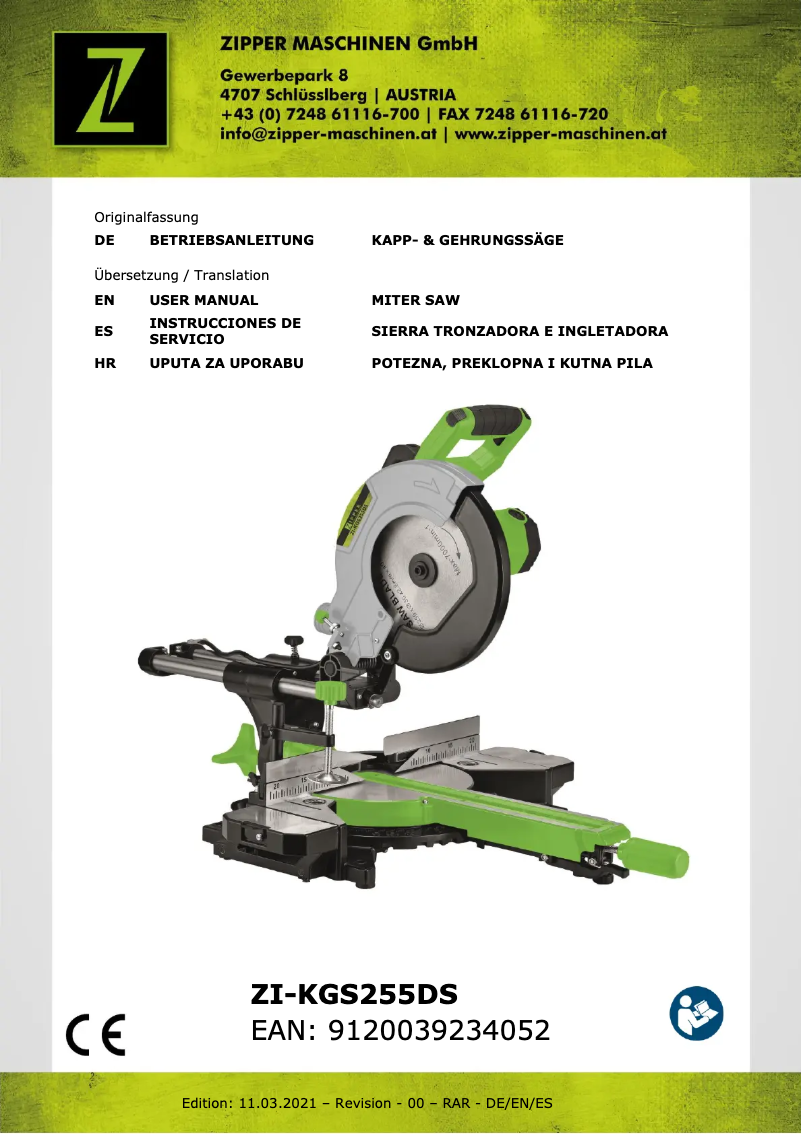 ZIPPER MASCHINEN GmbH
Gewerbepark 8
4707 Schlüsslberg | AUSTRIA
+43 (0) 7248 61116-700 | FAX 7248 61116-720
info@zipper-maschinen.at | www.zipper-maschinen.at

Originalfassung

| DE | BETRIEBSANLEITUNG | KAPP- & GEHRUNGSSÄGE |
|---|---|---|

Übersetzung / Translation

| EN | USER MANUAL | MITER SAW |
|---|---|---|
| ES | INSTRUCCIONES DE SERVICIO | SIERRA TRONZADORA E INGLETADORA |
| HR | UPUTA ZA UPORABU | POTEZNA, PREKLOPNA I KUTNA PILA |

ZI-KGS255DS
EAN: 9120039234052

CE

Edition: 11.03.2021 – Revision - 00 – RAR - DE/EN/ES